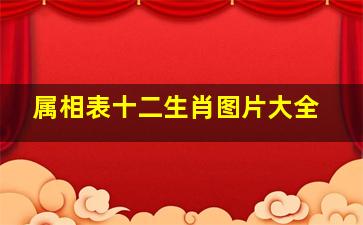 属相表十二生肖图片大全